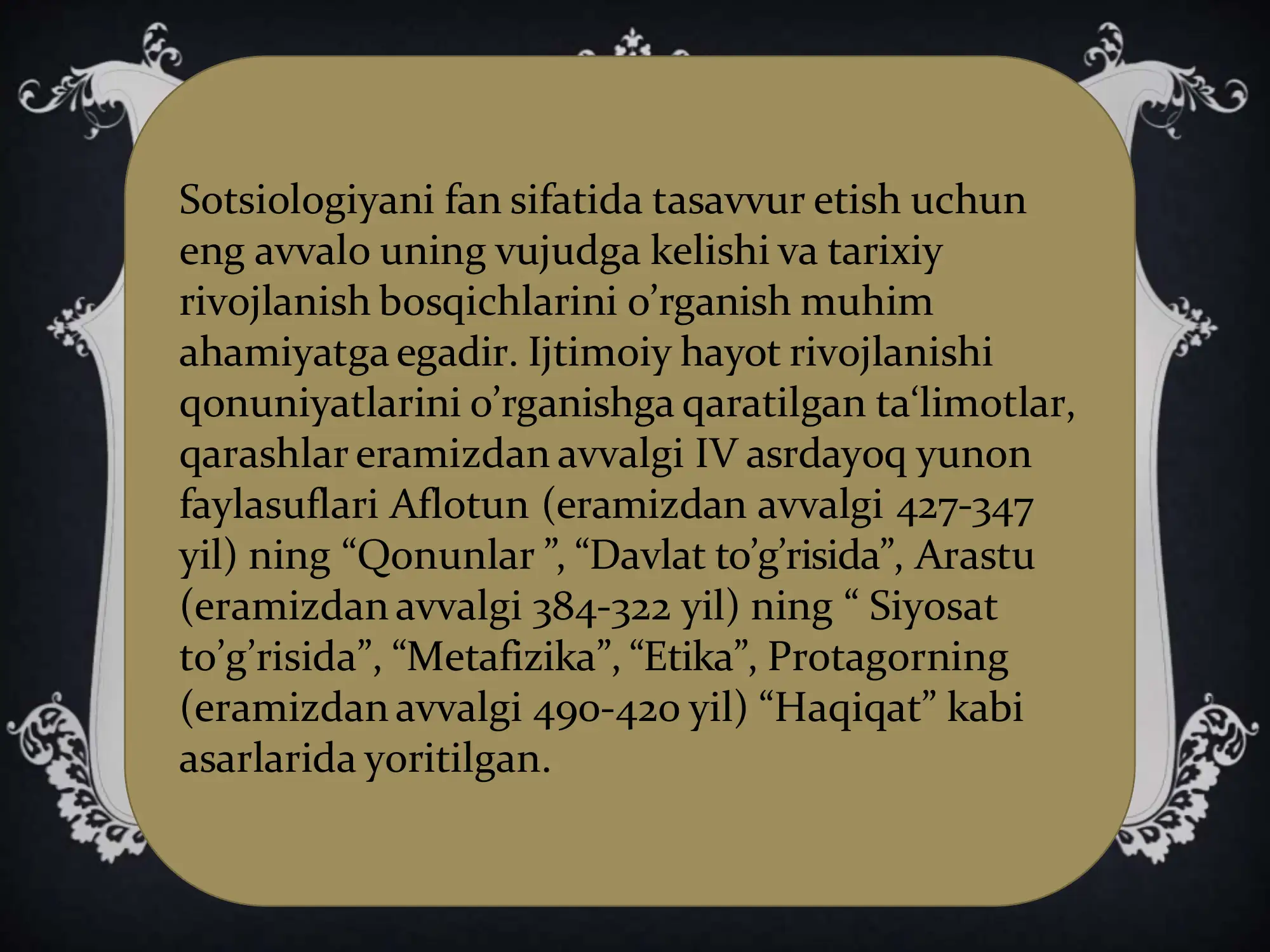 Sotsiologiyani fan sifatida tasavvur etish uchun eng avvalo uning vujudga kelishi va tarixiy rivojlanish bosqichlarini o’rganish muhim ahamiyatga egadir. Ijtimoiy hayot rivojlanishi qonuniyatlarini o’rganishga qaratilgan ta‘limotlar, qarashlar eramizdan avvalgi IV asrdayoq yunon faylasuflari Aflotun (eramizdan avvalgi 427-347 yil) ning “Qonunlar ”, “Davlat to’g’risida”, Arastu (eramizdan avvalgi 384-322 yil) ning “ Siyosat to’g’risida”, “Metafizika”, “Etika”, Protagorning (eramizdan avvalgi 490-420 yil) “Haqiqat” kabi asarlarida yoritilgan.